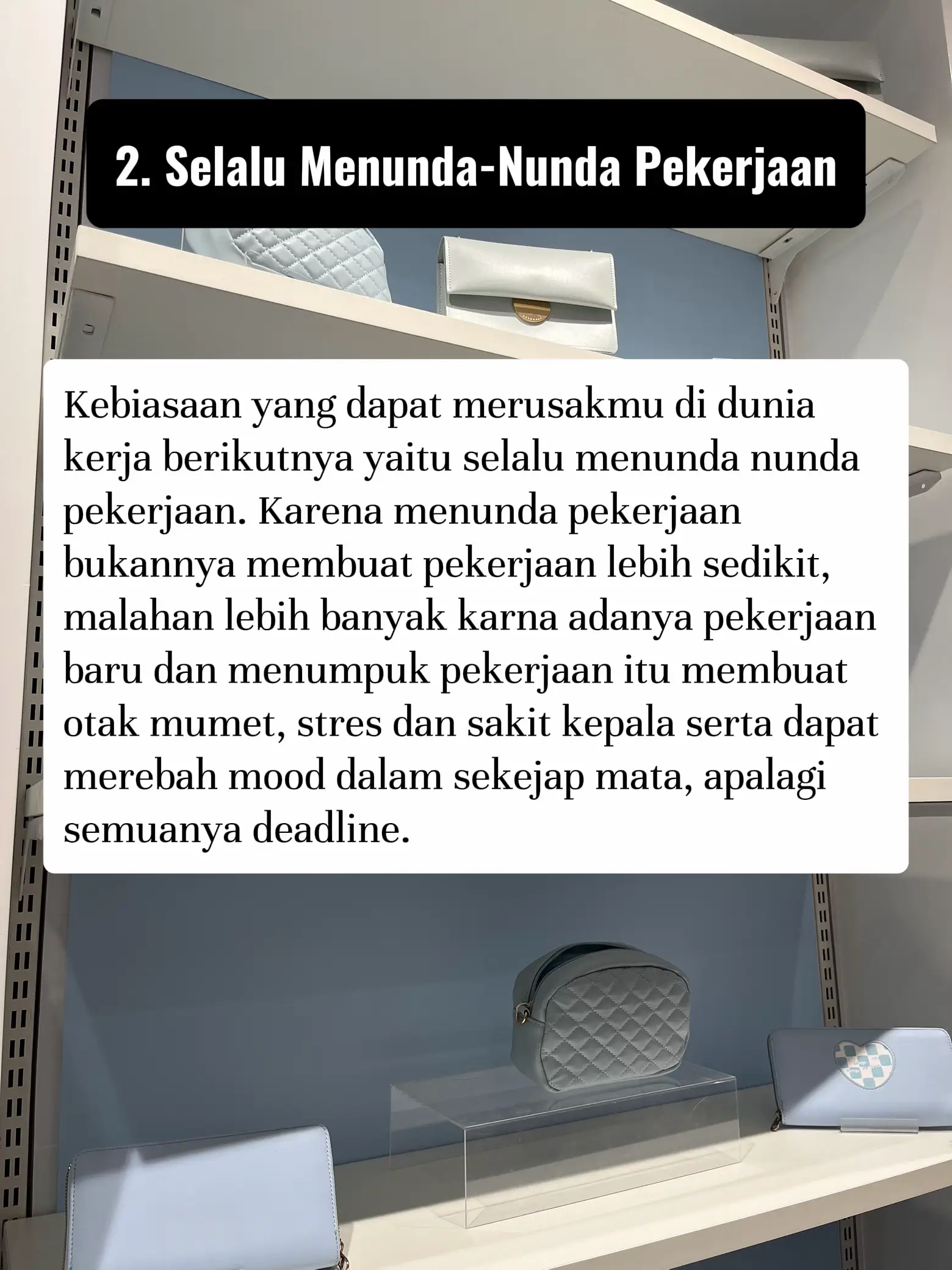 2. Selalu Menunda-Nunda Pekerjaan

Kebiasaan yang dapat merusakmu di dunia kerja berikutnya yaitu selalu menunda nunda pekerjaan. Karena menunda pekerjaan bukannya membuat pekerjaan lebih sedikit, malahan lebih banyak karna adanya pekerjaan baru dan menumpuk pekerjaan itu membuat otak mumet, stres dan sakit kepala serta dapat merebah mood dalam sekejap mata, apalagi semuanya deadline.